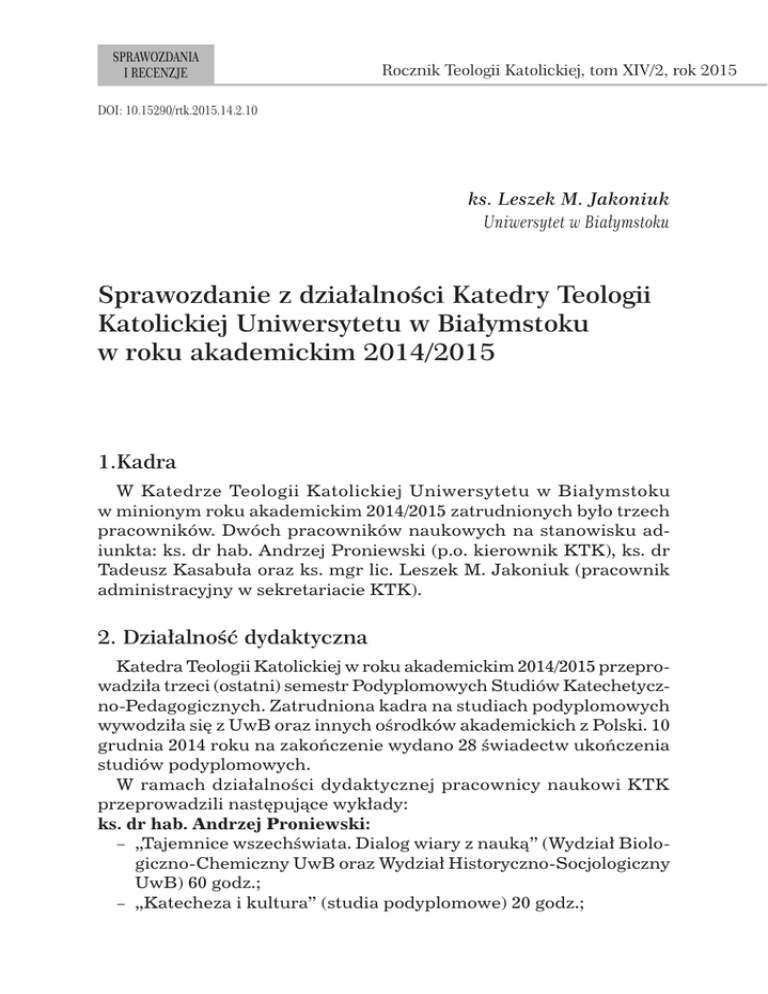 SPRAWOZDANIA I RECENZJE

Rocznik Teologii Katolickiej, tom XIV/2, rok 2015

DOI: 10.15290/rtk.2015.14.2.10

ks. Leszek M. Jakoniuk
Uniwersytet w Białymstoku

Sprawozdanie z działalności Katedry Teologii Katolickiej Uniwersytetu w Białymstoku w roku akademickim 2014/2015

1.Kadra

W Katedrze Teologii Katolickiej Uniwersytetu w Białymstoku w minionym roku akademickim 2014/2015 zatrudnionych było trzech pracowników. Dwóch pracowników naukowych na stanowisku adiunkta: ks. dr hab. Andrzej Proniewski (p.o. kierownik KTK), ks. dr Tadeusz Kasabuła oraz ks. mgr lic. Leszek M. Jakoniuk (pracownik administracyjny w sekretariacie KTK).

2. Działalność dydaktyczna

Katedra Teologii Katolickiej w roku akademickim 2014/2015 przeprowadziła trzeci (ostatni) semestr Podyplomowych Studiów Katechetyczno-Pedagogicznych. Zatrudniona kadra na studiach podyplomowych wywodziła się z UwB oraz innych ośrodków akademickich z Polski. 10 grudnia 2014 roku na zakończenie wydano 28 świadectw ukończenia studiów podyplomowych.

W ramach działalności dydaktycznej pracownicy naukowi KTK przeprowadzili następujące wykłady:
ks. dr hab. Andrzej Proniewski:
– „Tajemnice wszechświata. Dialog wiary z nauką" (Wydział Biologiczno-Chemiczny UwB oraz Wydział Historyczno-Socjologiczny UwB) 60 godz.;
– „Katecheza i kultura" (studia podyplomowe) 20 godz.;